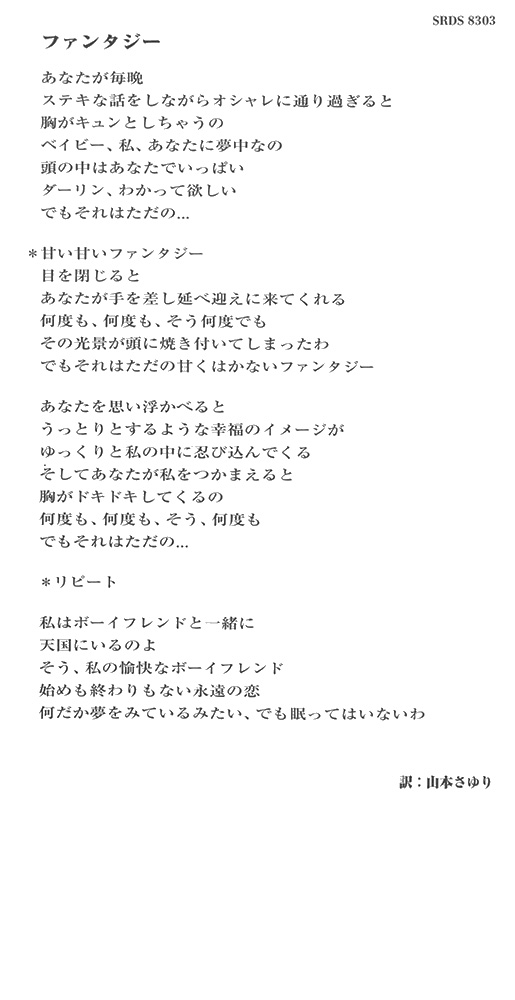 SRDS 8303

ファンタジー

あなたが毎晩
ステキな話をしながらオシャレに通り過ぎると
胸がキュンとしちゃうの
ベイビー、私、あなたに夢中なの
頭の中はあなたでいっぱい
ダーリン、わかって欲しい
でもそれはただの...

＊甘い甘いファンタジー
目を閉じると
あなたが手を差し延べ迎えに来てくれる
何度も、何度も、そう何度でも
その光景が頭に焼き付いてしまったわ
でもそれはただの甘くはかないファンタジー

あなたを思い浮かべると
うっとりとするような幸福のイメージが
ゆっくりと私の中に忍び込んでくる
そしてあなたが私をつかまえると
胸がドキドキしてくるの
何度も、何度も、そう、何度も
でもそれはただの...

＊リピート

私はボーイフレンドと一緒に
天国にいるのよ
そう、私の愉快なボーイフレンド
始めも終わりもない永遠の恋
何だか夢をみているみたい、でも眠ってはいないわ

訳：山本さゆり